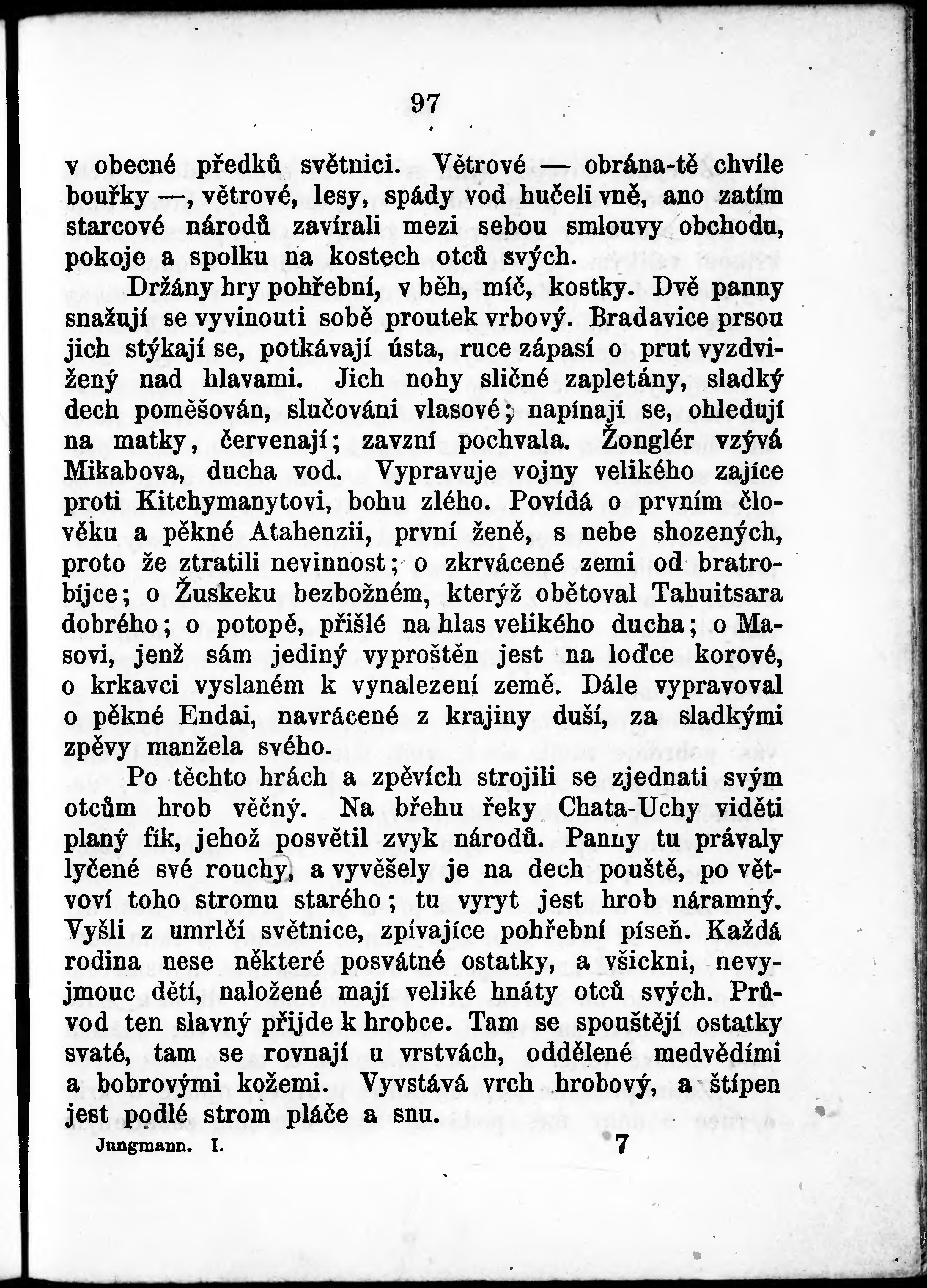 97

v obecné předků světnici. Větrové — obrána-tě chvíle bouřky —, větrové, lesy, spády vod hučeli vně, ano zatím starcové národů zavírali mezi sebou smlouvy obchodu, pokoje a spolku na kostech otců svých.

Držány hry pohřební, v běh, míč, kostky. Dvě panny snažují se vyvinouti sobě proutek vrbový. Bradavice prsou jich stýkají se, potkávají ústa, ruce zápasí o prut vyzdvižený nad hlavami. Jich nohy sličné zapletány, sladký dech poměšován, slučováni vlasové; napínají se, ohledují na matky, červenají; zavzní pochvala. Žonglér vzývá Mikabova, ducha vod. Vypravuje vojny velikého zajíce proti Kitchymanytovi, bohu zlého. Povídá o prvním člověku a pěkné Atahenzii, první ženě, s nebe shozených, proto že ztratili nevinnost; o zkrvácené zemi od bratrobijce; o Žuskeku bezbožném, kterýž obětoval Tahuitsara dobrého; o potopě, přišlé na hlas velikého ducha; o Masovi, jenž sám jediný vyproštěn jest na loďce korové, o krkavci vyslaném k vynalezení země. Dále vypravoval o pěkné Endai, navrácené z krajiny duší, za sladkými zpěvy manžela svého.

Po těchto hrách a zpěvích strojili se zjednati svým otcům hrob věčný. Na břehu řeky Chata-Uchy viděti planý fík, jehož posvětil zvyk národů. Panny tu právaly lyčené své rouchy, a vyvěšely je na dech pouště, po větvoví toho stromu starého; tu vyryt jest hrob náramný. Vyšli z umrlčí světnice, zpívajíce pohřební píseň. Každá rodina nese některé posvátné ostatky, a všickni, nevyjmouc dětí, naložené mají veliké hnáty otců svých. Průvod ten slavný přijde k hrobce. Tam se spouštějí ostatky svaté, tam se rovnají u vrstvách, oddělené medvědími a bobrovými kožemi. Vyvstává vrch hrobový, a štípen jest podlé strom pláče a snu.

Jungmann. I. 7